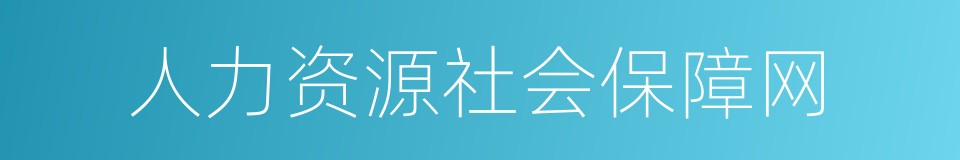 人力资源社会保障网